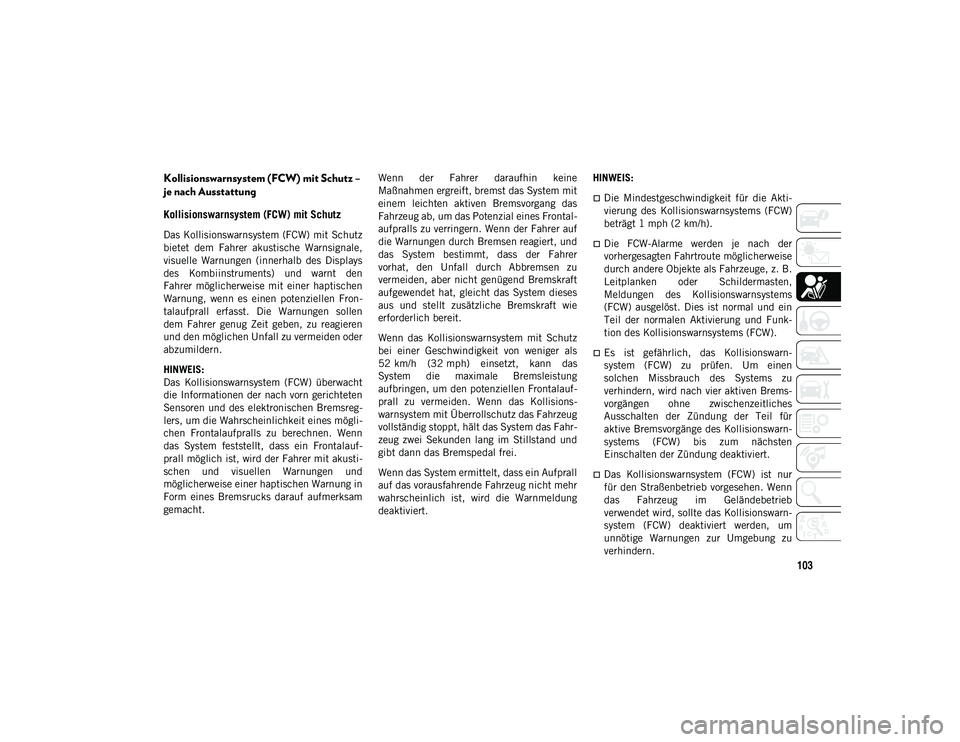 Kollisionswarnsystem (FCW) mit Schutz – je nach Ausstattung

Kollisionswarnsystem (FCW) mit Schutz

Das Kollisionswarnsystem (FCW) mit Schutz bietet dem Fahrer akustische Warnsignale, visuelle Warnungen (innerhalb des Displays des Kombiinstruments) und warnt den Fahrer möglicherweise mit einer haptischen Warnung, wenn es einen potenziellen Frontalaufprall erfasst. Die Warnungen sollen dem Fahrer genug Zeit geben, zu reagieren und den möglichen Unfall zu vermeiden oder abzumildern.

HINWEIS:
Das Kollisionswarnsystem (FCW) überwacht die Informationen der nach vorn gerichteten Sensoren und des elektronischen Bremsreglers, um die Wahrscheinlichkeit eines möglichen Frontalaufpralls zu berechnen. Wenn das System feststellt, dass ein Frontalaufprall möglich ist, wird der Fahrer mit akustischen und visuellen Warnungen und möglicherweise einer haptischen Warnung in Form eines Bremsrucks darauf aufmerksam gemacht.

Wenn der Fahrer daraufhin keine Maßnahmen ergreift, bremst das System mit einem leichten aktiven Bremsvorgang das Fahrzeug ab, um das Potenzial eines Frontalaufpralls zu verringern. Wenn der Fahrer auf die Warnungen durch Bremsen reagiert, und das System bestimmt, dass der Fahrer vorhat, den Unfall durch Abbremsen zu vermeiden, aber nicht genügend Bremskraft aufgewendet hat, gleicht das System dieses aus und stellt zusätzliche Bremskraft wie erforderlich bereit.

Wenn das Kollisionswarnsystem mit Schutz bei einer Geschwindigkeit von weniger als 52 km/h (32 mph) einsetzt, kann das System die maximale Bremsleistung aufbringen, um den potenziellen Frontalaufprall zu vermeiden. Wenn das Kollisionswarnsystem mit Überrollschutz das Fahrzeug vollständig stoppt, hält das System das Fahrzeug zwei Sekunden lang im Stillstand und gibt dann das Bremspedal frei.

Wenn das System ermittelt, dass ein Aufprall auf das vorausfahrende Fahrzeug nicht mehr wahrscheinlich ist, wird die Warnmeldung deaktiviert.

HINWEIS:
Die Mindestgeschwindigkeit für die Aktivierung des Kollisionswarnsystems (FCW) beträgt 1 mph (2 km/h).

Die FCW-Alarme werden je nach der vorhergesagten Fahrtroute möglicherweise durch andere Objekte als Fahrzeuge, z. B. Leitplanken oder Schildermasten, Meldungen des Kollisionswarnsystems (FCW) ausgelöst. Dies ist normal und ein Teil der normalen Aktivierung und Funktion des Kollisionswarnsystems (FCW).

Es ist gefährlich, das Kollisionswarnsystem (FCW) zu prüfen. Um einen solchen Missbrauch des Systems zu verhindern, wird nach vier aktiven Bremsvorgängen ohne zwischenzeitliches Ausschalten der Zündung der Teil für aktive Bremsvorgänge des Kollisionswarnsystems (FCW) bis zum nächsten Einschalten der Zündung deaktiviert.

Das Kollisionswarnsystem (FCW) ist nur für den Straßenbetrieb vorgesehen. Wenn das Fahrzeug im Geländebetrieb verwendet wird, sollte das Kollisionswarnsystem (FCW) deaktiviert werden, um unnötige Warnungen zur Umgebung zu verhindern.

103

carmanualsonline.info